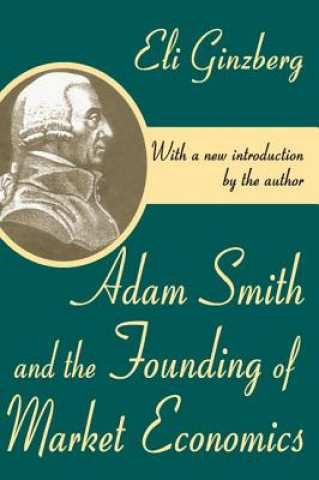 Eli Ginzberg

With a new introduction by the author

Adam Smith and the Founding of Market Economics